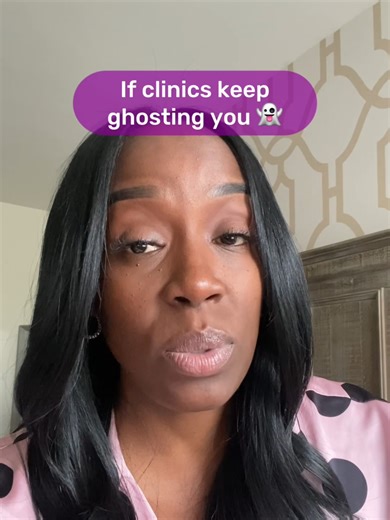 If clinics keep ghosting you 👻